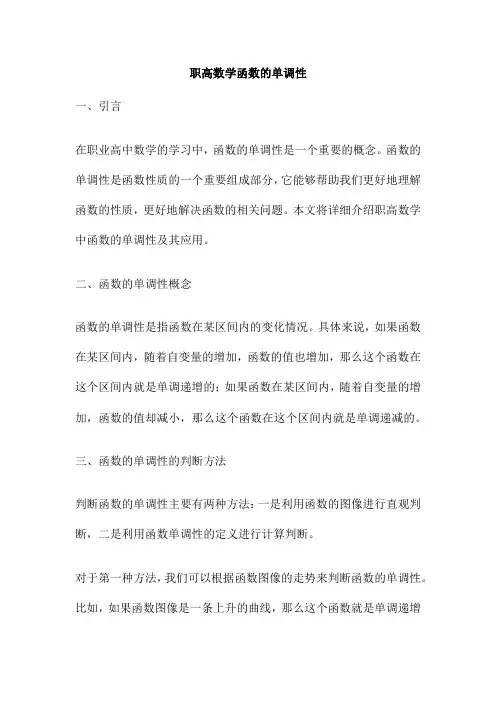 职高数学函数的单调性

一、引言

在职业高中数学的学习中，函数的单调性是一个重要的概念。函数的单调性是函数性质的一个重要组成部分，它能够帮助我们更好地理解函数的性质，更好地解决函数的相关问题。本文将详细介绍职高数学中函数的单调性及其应用。

二、函数的单调性概念

函数的单调性是指函数在某区间内的变化情况。具体来说，如果函数在某区间内，随着自变量的增加，函数的值也增加，那么这个函数在这个区间内就是单调递增的；如果函数在某区间内，随着自变量的增加，函数的值却减小，那么这个函数在这个区间内就是单调递减的。

三、函数的单调性的判断方法

判断函数的单调性主要有两种方法：一是利用函数的图像进行直观判断，二是利用函数单调性的定义进行计算判断。

对于第一种方法，我们可以根据函数图像的走势来判断函数的单调性。比如，如果函数图像是一条上升的曲线，那么这个函数就是单调递增